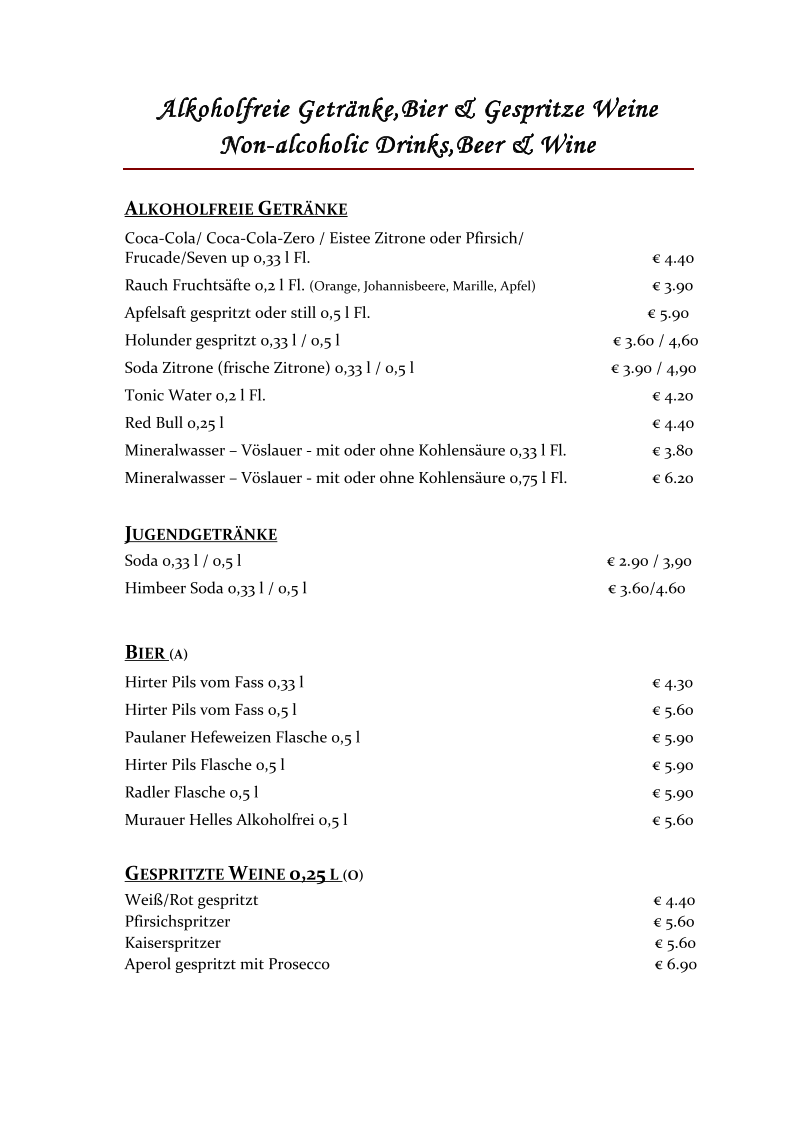 Alkoholfreie Getränke,Bier & Gespritze Weine
Non-alcoholic Drinks,Beer & Wine

ALKOHOLFREIE GETRÄNKE

Coca-Cola/ Coca-Cola-Zero / Eistee Zitrone oder Pfirsich/ Frucade/Seven up 0,33 l Fl. € 4.40
Rauch Fruchtsäfte 0,2 l Fl. (Orange, Johannisbeere, Marille, Apfel) € 3.90
Apfelsaft gespritzt oder still 0,5 l Fl. € 5.90
Holunder gespritzt 0,33 l / 0,5 l € 3.60 / 4,60
Soda Zitrone (frische Zitrone) 0,33 l / 0,5 l € 3.90 / 4,90
Tonic Water 0,2 l Fl. € 4.20
Red Bull 0,25 l € 4.40
Mineralwasser – Vöslauer - mit oder ohne Kohlensäure 0,33 l Fl. € 3.80
Mineralwasser – Vöslauer - mit oder ohne Kohlensäure 0,75 l Fl. € 6.20

JUGENDGETRÄNKE

Soda 0,33 l / 0,5 l € 2.90 / 3,90
Himbeer Soda 0,33 l / 0,5 l € 3.60/4.60

BIER (A)

Hirter Pils vom Fass 0,33 l € 4.30
Hirter Pils vom Fass 0,5 l € 5.60
Paulaner Hefeweizen Flasche 0,5 l € 5.90
Hirter Pils Flasche 0,5 l € 5.90
Radler Flasche 0,5 l € 5.90
Murauer Helles Alkoholfrei 0,5 l € 5.60

GESPRITZTE WEINE 0,25 L (O)

Weiß/Rot gespritzt € 4.40
Pfirsichspritzer € 5.60
Kaiserspritzer € 5.60
Aperol gespritzt mit Prosecco € 6.90